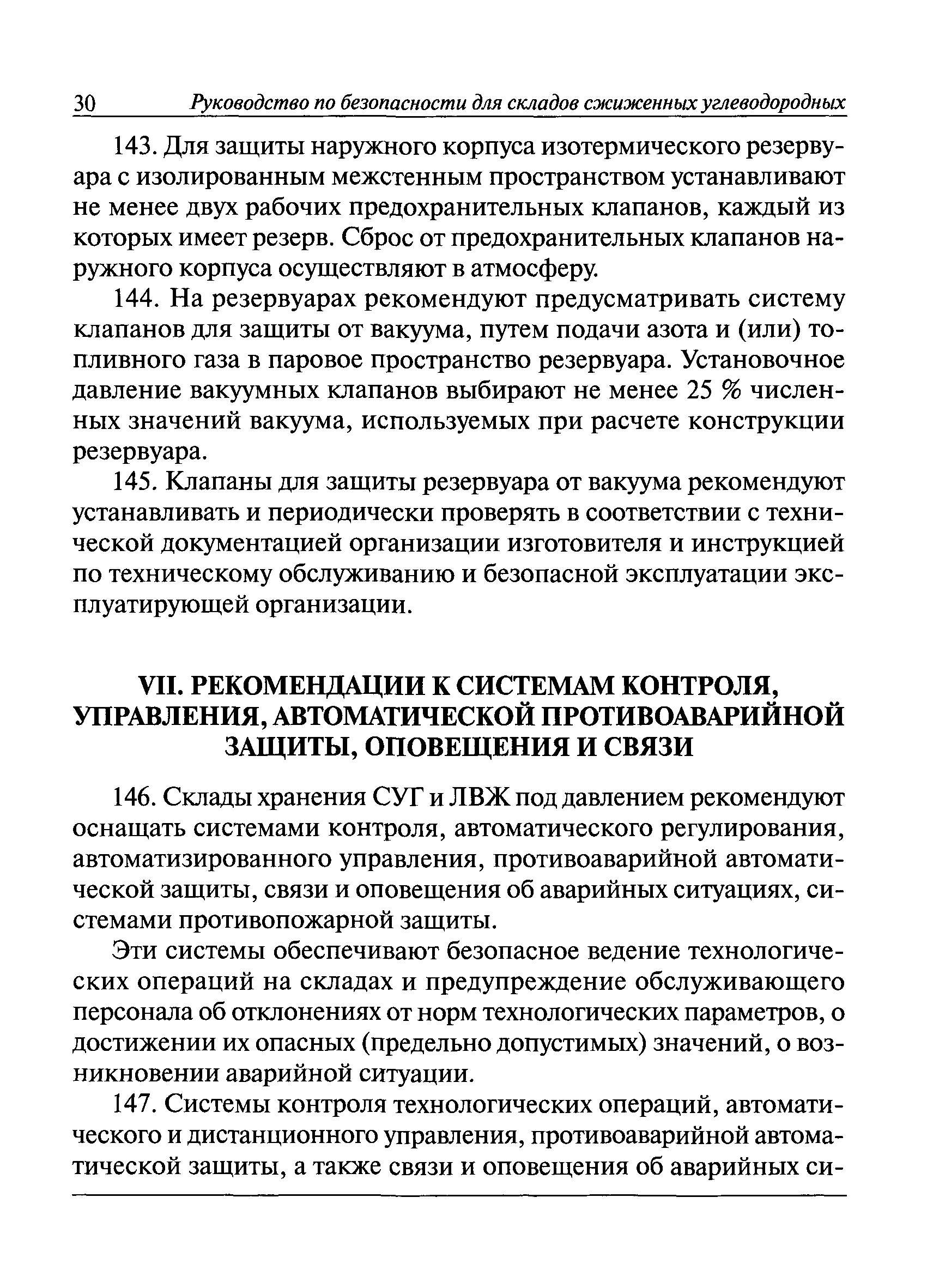 30 Руководство по безопасности для складов сжиженных углеводородных

143. Для защиты наружного корпуса изотермического резервуара с изолированным межстенным пространством устанавливают не менее двух рабочих предохранительных клапанов, каждый из которых имеет резерв. Сброс от предохранительных клапанов наружного корпуса осуществляют в атмосферу.

144. На резервуарах рекомендуют предусматривать систему клапанов для защиты от вакуума, путем подачи азота и (или) топливного газа в паровое пространство резервуара. Установочное давление вакуумных клапанов выбирают не менее 25 % численных значений вакуума, используемых при расчете конструкции резервуара.

145. Клапаны для защиты резервуара от вакуума рекомендуют устанавливать и периодически проверять в соответствии с технической документацией организации изготовителя и инструкцией по техническому обслуживанию и безопасной эксплуатации эксплуатирующей организации.

VII. РЕКОМЕНДАЦИИ К СИСТЕМАМ КОНТРОЛЯ, УПРАВЛЕНИЯ, АВТОМАТИЧЕСКОЙ ПРОТИВОАВАРИЙНОЙ ЗАЩИТЫ, ОПОВЕЩЕНИЯ И СВЯЗИ

146. Склады хранения СУГ и ЛВЖ под давлением рекомендуют оснащать системами контроля, автоматического регулирования, автоматизированного управления, противоаварийной автоматической защиты, связи и оповещения об аварийных ситуациях, системами противопожарной защиты.

Эти системы обеспечивают безопасное ведение технологических операций на складах и предупреждение обслуживающего персонала об отклонениях от норм технологических параметров, о достижении их опасных (предельно допустимых) значений, о возникновении аварийной ситуации.

147. Системы контроля технологических операций, автоматического и дистанционного управления, противоаварийной автоматической защиты, а также связи и оповещения об аварийных си-